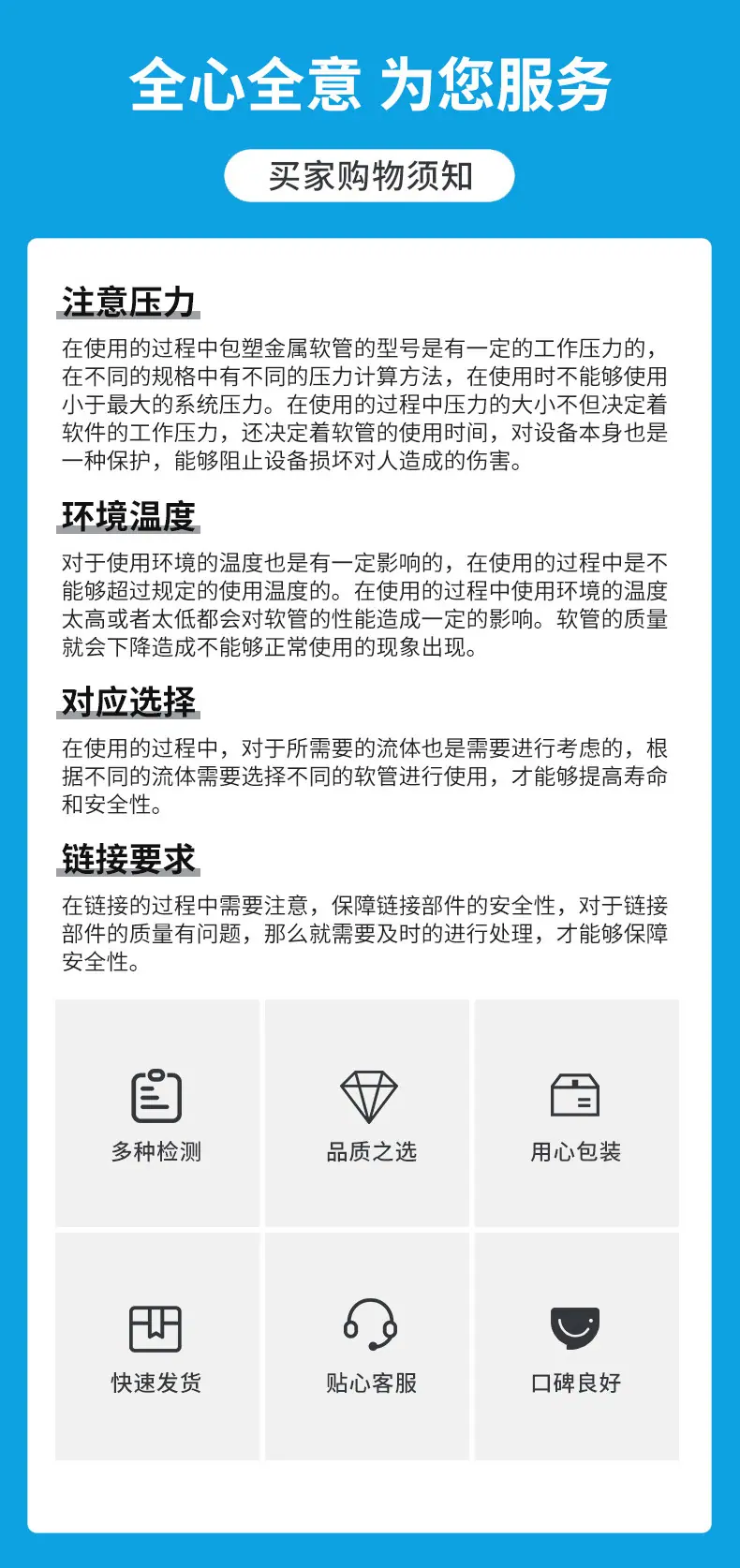 全心全意 为您服务

买家购物须知

注意压力

在使用的过程中包塑金属软管的型号是有一定的工作压力的，在不同的规格中有不同的压力计算方法，在使用时不能够使用小于最大的系统压力。在使用的过程中压力的大小不但决定着软件的工作压力，还决定着软管的使用时间，对设备本身也是一种保护，能够阻止设备损坏对人造成的伤害。

环境温度

对于使用环境的温度也是有一定影响的，在使用的过程中是不能够超过规定的使用温度的。在使用的过程中使用环境的温度太高或者太低都会对软管的性能造成一定的影响。软管的质量就会下降造成不能够正常使用的现象出现。

对应选择

在使用的过程中，对于所需要的流体也是需要进行考虑的，根据不同的流体需要选择不同的软管进行使用，才能够提高寿命和安全性。

链接要求

在链接的过程中需要注意，保障链接部件的安全性，对于链接部件的质量有问题，那么就需要及时的进行处理，才能够保障安全性。

多种检测

品质之选

用心包装

快速发货

贴心客服

口碑良好